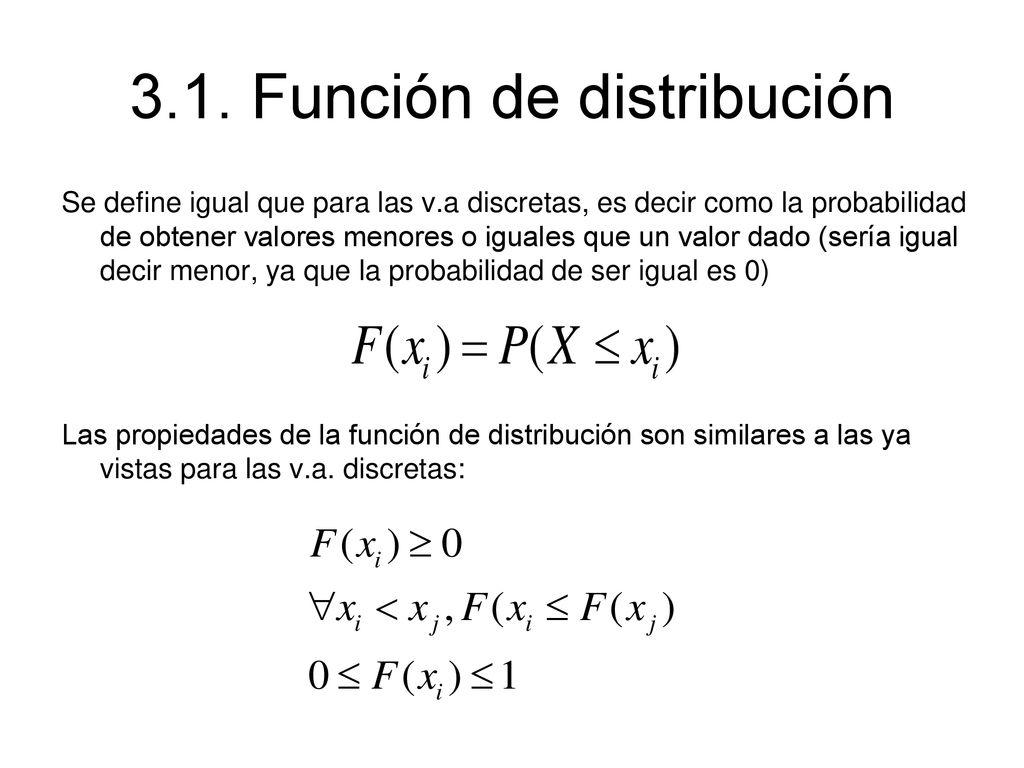 3.1. Función de distribución

Se define igual que para las v.a discretas, es decir como la probabilidad de obtener valores menores o iguales que un valor dado (sería igual decir menor, ya que la probabilidad de ser igual es 0)

$F(x_i) = P(X \leq x_i)$

Las propiedades de la función de distribución son similares a las ya vistas para las v.a. discretas:

$F(x_i) \geq 0$

$\forall x_i < x_j, F(x_i \leq F(x_j)$

$0 \leq F(x_i) \leq 1$